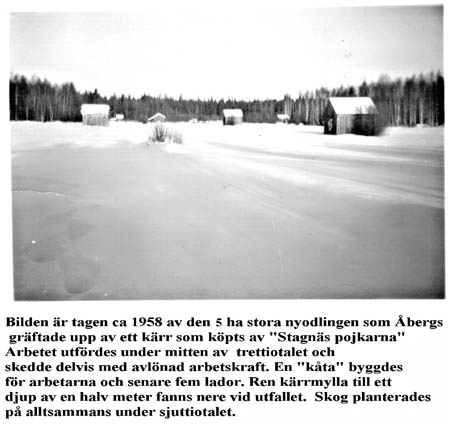 Bilden är tagen ca 1958 av den 5 ha stora nyodlingen som Åbergs gräftade upp av ett kärr som köpts av "Stagnäs pojkarna" Arbetet utfördes under mitten av trettiotalet och skedde delvis med avlönad arbetskraft. En "kåta" byggdes för arbetarna och senare fem lador. Ren kärrmylla till ett djup av en halv meter fanns nere vid utfallet. Skog planterades på alltsammans under sjuttiotalet.